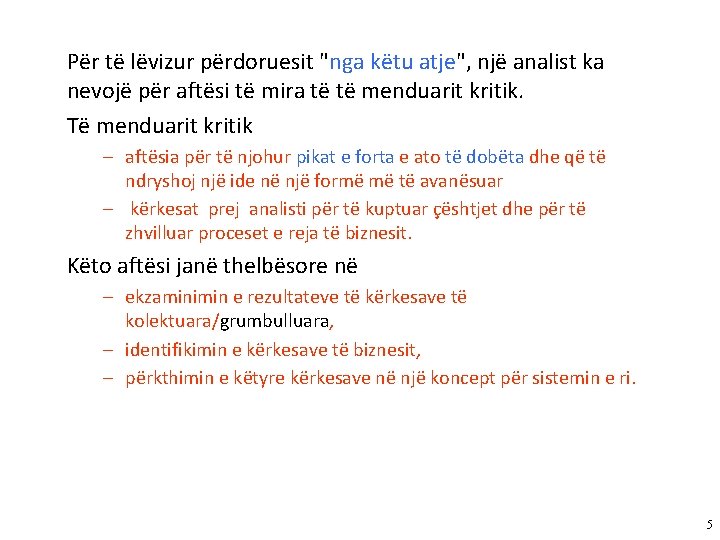 Për të lëvizur përdoruesit "nga këtu atje", një analist ka nevojë për aftësi të mira të të menduarit kritik.

Të menduarit kritik

– aftësia për të njohur pikat e forta e ato të dobëta dhe që të ndryshoj një ide në një formë më të avanësuar

– kërkesat prej analisti për të kuptuar çështjet dhe për të zhvilluar proceset e reja të biznesit.

Këto aftësi janë thelbësore në

– ekzaminimin e rezultateve të kërkesave të kolektuara/grumbulluara,

– identifikimin e kërkesave të biznesit,

– përkthimin e këtyre kërkesave në një koncept për sistemin e ri.

5